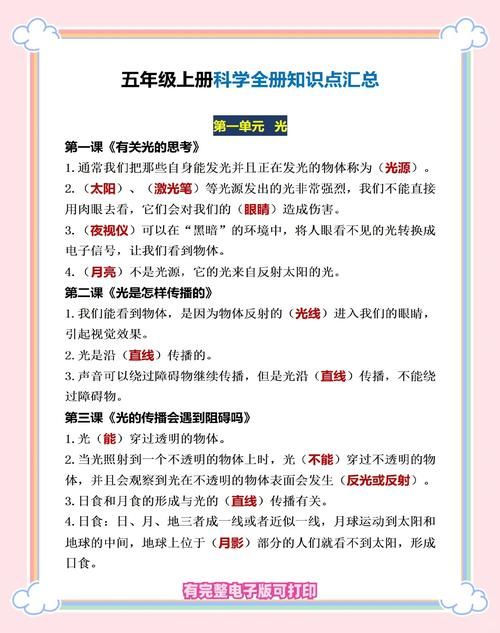 五年级上册科学全册知识点汇总

第一单元 光

第一课《有关光的思考》

1. 通常我们把那些自身能发光并且正在发光的物体称为（光源）。

2.（太阳）、（激光笔）等光源发出的光非常强烈，我们不能直接用肉眼去看，它们会对我们的（眼睛）造成伤害。

3.（夜视仪）可以在“黑暗”的环境中，将人眼看不见的光转换成电子信号，让我们看到物体。

4.（月亮）不是光源，它的光来自反射太阳的光。

第二课《光是怎样传播的》

1. 我们能看到物体，是因为物体反射的（光线）进入我们的眼睛，引起视觉效果。

2. 光是沿（直线）传播的。

3. 声音可以绕过障碍物继续传播，但是光沿（直线）传播，不能绕过障碍物。

第三课《光的传播会遇到阻碍吗》

1. 光（能）穿过透明的物体。

2. 当光照射到一个不透明的物体上时，光（不能）穿过不透明的物体，并且会观察到光在不透明的物体表面会发生（反光或反射）。

3. 日食和月食的形成与光的（直线）传播有关。

4. 日食：日、月、地三者成一线或者近似一线，月球运动到太阳和地球的中间，地球上位于（月影）部分的人们就看不到太阳，形成日食。

有完整电子版可打印